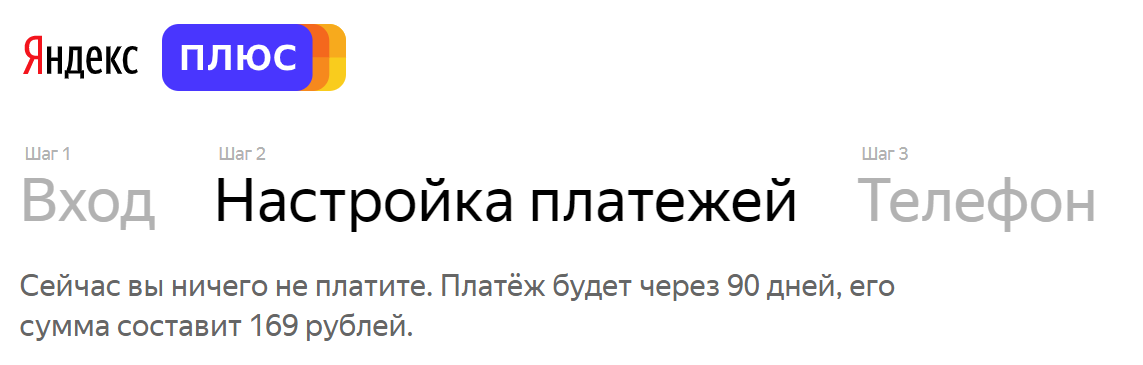 Яндекс ПЛЮС

Шаг 1
Вход

Шаг 2
Настройка платежей

Шаг 3
Телефон

Сейчас вы ничего не платите. Платёж будет через 90 дней, его сумма составит 169 рублей.